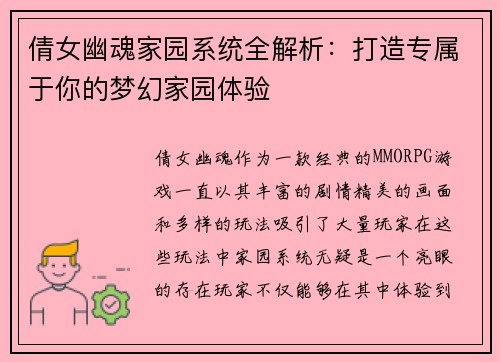 倩女幽魂家园系统全解析：打造专属于你的梦幻家园体验

倩女幽魂作为一款经典的MMORPG游戏一直以其丰富的剧情精美的画面和多样的玩法吸引了大量玩家在这些玩法中家园系统无疑是一个亮眼的存在玩家不仅能够在其中体验到